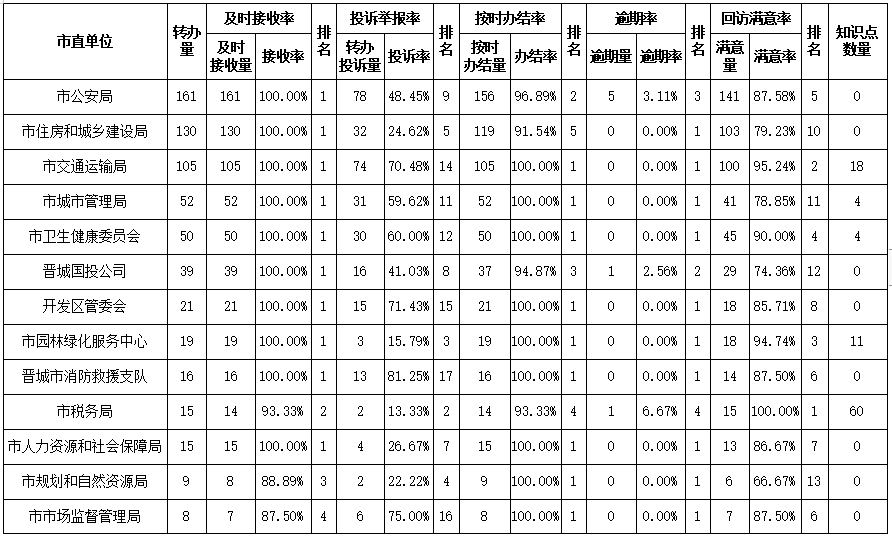 | 市直单位 | 转办量 | 及时接收率 |  | 排名 | 投诉举报率 |  | 排名 | 按时办结率 |  | 排名 | 逾期率 |  | 排名 | 回访满意率 |  | 排名 | 知识点数量 |
|---|---|---|---|---|---|---|---|---|---|---|---|---|---|---|---|---|---|
|  |  | 及时接收量 | 接收率 |  | 转办投诉量 | 投诉率 |  | 按时办结量 | 办结率 |  | 逾期量 | 逾期率 |  | 满意量 | 满意率 |  |  |
| 市公安局 | 161 | 161 | 100.00% | 1 | 78 | 48.45% | 9 | 156 | 96.89% | 2 | 5 | 3.11% | 3 | 141 | 87.58% | 5 | 0 |
| 市住房和城乡建设局 | 130 | 130 | 100.00% | 1 | 32 | 24.62% | 5 | 119 | 91.54% | 5 | 0 | 0.00% | 1 | 103 | 79.23% | 10 | 0 |
| 市交通运输局 | 105 | 105 | 100.00% | 1 | 74 | 70.48% | 14 | 105 | 100.00% | 1 | 0 | 0.00% | 1 | 100 | 95.24% | 2 | 18 |
| 市城市管理局 | 52 | 52 | 100.00% | 1 | 31 | 59.62% | 11 | 52 | 100.00% | 1 | 0 | 0.00% | 1 | 41 | 78.85% | 11 | 4 |
| 市卫生健康委员会 | 50 | 50 | 100.00% | 1 | 30 | 60.00% | 12 | 50 | 100.00% | 1 | 0 | 0.00% | 1 | 45 | 90.00% | 4 | 4 |
| 晋城国投公司 | 39 | 39 | 100.00% | 1 | 16 | 41.03% | 8 | 37 | 94.87% | 3 | 1 | 2.56% | 2 | 29 | 74.36% | 12 | 0 |
| 开发区管委会 | 21 | 21 | 100.00% | 1 | 15 | 71.43% | 15 | 21 | 100.00% | 1 | 0 | 0.00% | 1 | 18 | 85.71% | 8 | 0 |
| 市园林绿化服务中心 | 19 | 19 | 100.00% | 1 | 3 | 15.79% | 3 | 19 | 100.00% | 1 | 0 | 0.00% | 1 | 18 | 94.74% | 3 | 11 |
| 晋城市消防救援支队 | 16 | 16 | 100.00% | 1 | 13 | 81.25% | 17 | 16 | 100.00% | 1 | 0 | 0.00% | 1 | 14 | 87.50% | 6 | 0 |
| 市税务局 | 15 | 14 | 93.33% | 2 | 2 | 13.33% | 2 | 14 | 93.33% | 4 | 1 | 6.67% | 4 | 15 | 100.00% | 1 | 60 |
| 市人力资源和社会保障局 | 15 | 15 | 100.00% | 1 | 4 | 26.67% | 7 | 15 | 100.00% | 1 | 0 | 0.00% | 1 | 13 | 86.67% | 7 | 0 |
| 市规划和自然资源局 | 9 | 8 | 88.89% | 3 | 2 | 22.22% | 4 | 9 | 100.00% | 1 | 0 | 0.00% | 1 | 6 | 66.67% | 13 | 0 |
| 市市场监督管理局 | 8 | 7 | 87.50% | 4 | 6 | 75.00% | 16 | 8 | 100.00% | 1 | 0 | 0.00% | 1 | 7 | 87.50% | 6 | 0 |